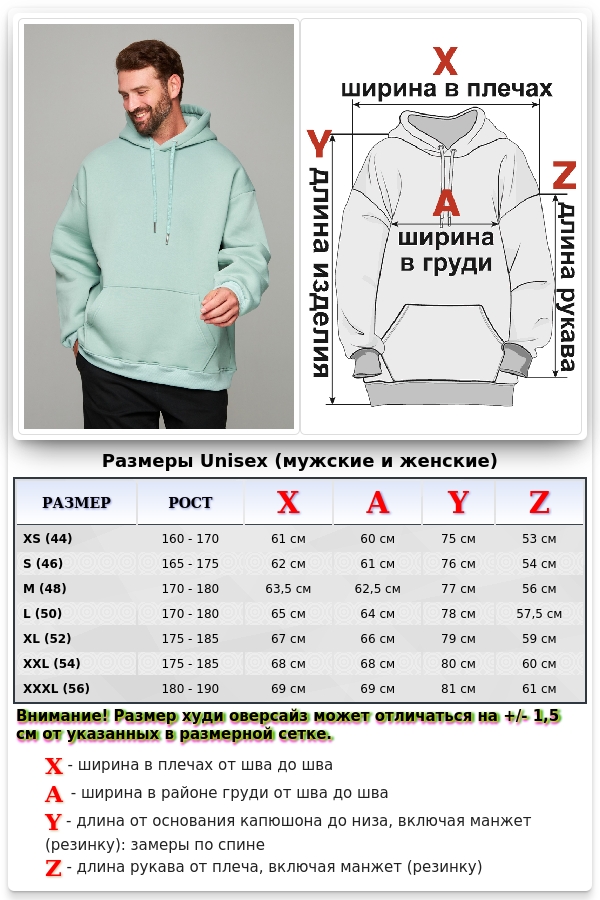 X
ширина в плечах
Y
длина изделия
A
ширина в груди
Z
длина рукава

Размеры Unisex (мужские и женские)

| РАЗМЕР | РОСТ | X | A | Y | Z |
|---|---|---|---|---|---|
| XS (44) | 160 - 170 | 61 см | 60 см | 75 см | 53 см |
| S (46) | 165 - 175 | 62 см | 61 см | 76 см | 54 см |
| M (48) | 170 - 180 | 63,5 см | 62,5 см | 77 см | 56 см |
| L (50) | 170 - 180 | 65 см | 64 см | 78 см | 57,5 см |
| XL (52) | 175 - 185 | 67 см | 66 см | 79 см | 59 см |
| XXL (54) | 175 - 185 | 68 см | 68 см | 80 см | 60 см |
| XXXL (56) | 180 - 190 | 69 см | 69 см | 81 см | 61 см |

Внимание! Размер худи оверсайз может отличаться на +/- 1,5 см от указанных в размерной сетке.

X - ширина в плечах от шва до шва
A - ширина в районе груди от шва до шва
Y - длина от основания капюшона до низа, включая манжет (резинку): замеры по спине
Z - длина рукава от плеча, включая манжет (резинку)